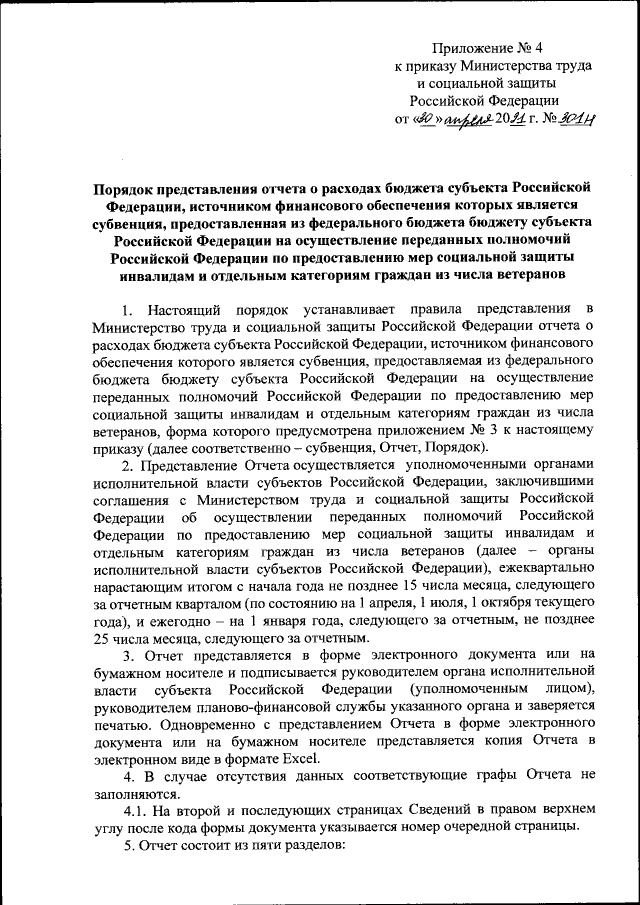 Приложение № 4
к приказу Министерства труда
и социальной защиты
Российской Федерации
от «30» апреля 2021 г. № 301н

Порядок представления отчета о расходах бюджета субъекта Российской Федерации, источником финансового обеспечения которых является субвенция, предоставленная из федерального бюджета бюджету субъекта Российской Федерации на осуществление переданных полномочий Российской Федерации по предоставлению мер социальной защиты инвалидам и отдельным категориям граждан из числа ветеранов

1. Настоящий порядок устанавливает правила представления в Министерство труда и социальной защиты Российской Федерации отчета о расходах бюджета субъекта Российской Федерации, источником финансового обеспечения которого является субвенция, предоставляемая из федерального бюджета бюджету субъекта Российской Федерации на осуществление переданных полномочий Российской Федерации по предоставлению мер социальной защиты инвалидам и отдельным категориям граждан из числа ветеранов, форма которого предусмотрена приложением № 3 к настоящему приказу (далее соответственно – субвенция, Отчет, Порядок).

2. Представление Отчета осуществляется уполномоченными органами исполнительной власти субъектов Российской Федерации, заключившими соглашения с Министерством труда и социальной защиты Российской Федерации об осуществлении переданных полномочий Российской Федерации по предоставлению мер социальной защиты инвалидам и отдельным категориям граждан из числа ветеранов (далее – органы исполнительной власти субъектов Российской Федерации), ежеквартально нарастающим итогом с начала года не позднее 15 числа месяца, следующего за отчетным кварталом (по состоянию на 1 апреля, 1 июля, 1 октября текущего года), и ежегодно – на 1 января года, следующего за отчетным, не позднее 25 числа месяца, следующего за отчетным.

3. Отчет представляется в форме электронного документа или на бумажном носителе и подписывается руководителем органа исполнительной власти субъекта Российской Федерации (уполномоченным лицом), руководителем планово-финансовой службы указанного органа и заверяется печатью. Одновременно с представлением Отчета в форме электронного документа или на бумажном носителе представляется копия Отчета в электронном виде в формате Excel.

4. В случае отсутствия данных соответствующие графы Отчета не заполняются.

4.1. На второй и последующих страницах Сведений в правом верхнем углу после кода формы документа указывается номер очередной страницы.

5. Отчет состоит из пяти разделов: